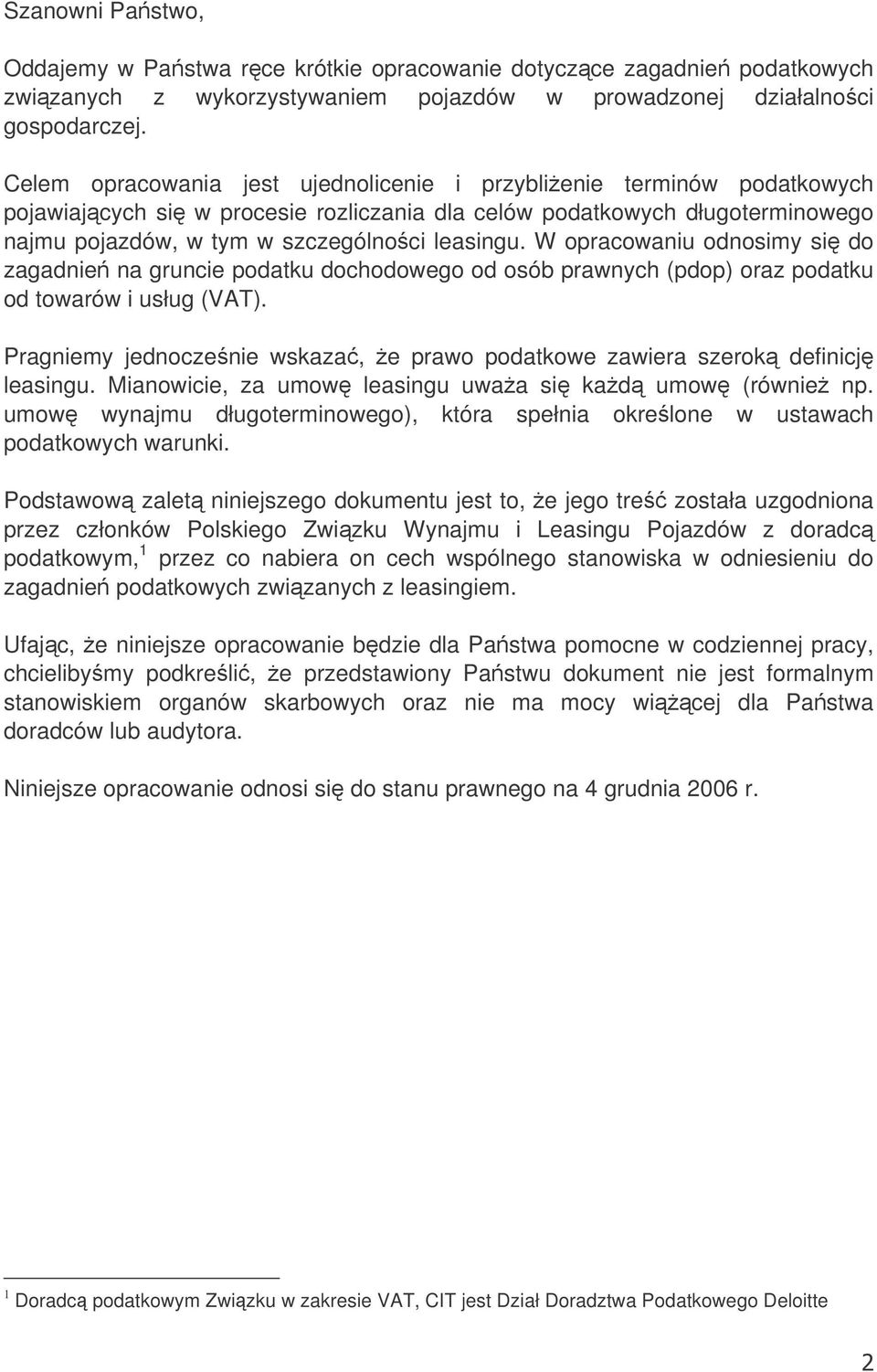 Szanowni Państwo,

Oddajemy w Państwa ręce krótkie opracowanie dotyczące zagadnień podatkowych związanych z wykorzystywaniem pojazdów w prowadzonej działalności gospodarczej.

Celem opracowania jest ujednolicenie i przybliżenie terminów podatkowych pojawiających się w procesie rozliczania dla celów podatkowych długoterminowego najmu pojazdów, w tym w szczególności leasingu. W opracowaniu odnosimy się do zagadnień na gruncie podatku dochodowego od osób prawnych (pdop) oraz podatku od towarów i usług (VAT).

Pragniemy jednocześnie wskazać, że prawo podatkowe zawiera szeroką definicję leasingu. Mianowicie, za umowę leasingu uważa się każdą umowę (również np. umowę wynajmu długoterminowego), która spełnia określone w ustawach podatkowych warunki.

Podstawową zaletą niniejszego dokumentu jest to, że jego treść została uzgodniona przez członków Polskiego Związku Wynajmu i Leasingu Pojazdów z doradcą podatkowym,$^1$ przez co nabiera on cech wspólnego stanowiska w odniesieniu do zagadnień podatkowych związanych z leasingiem.

Ufając, że niniejsze opracowanie będzie dla Państwa pomocne w codziennej pracy, chcielibyśmy podkreślić, że przedstawiony Państwu dokument nie jest formalnym stanowiskiem organów skarbowych oraz nie ma mocy wiążącej dla Państwa doradców lub audytora.

Niniejsze opracowanie odnosi się do stanu prawnego na 4 grudnia 2006 r.

$^1$ Doradcą podatkowym Związku w zakresie VAT, CIT jest Dział Doradztwa Podatkowego Deloitte

2